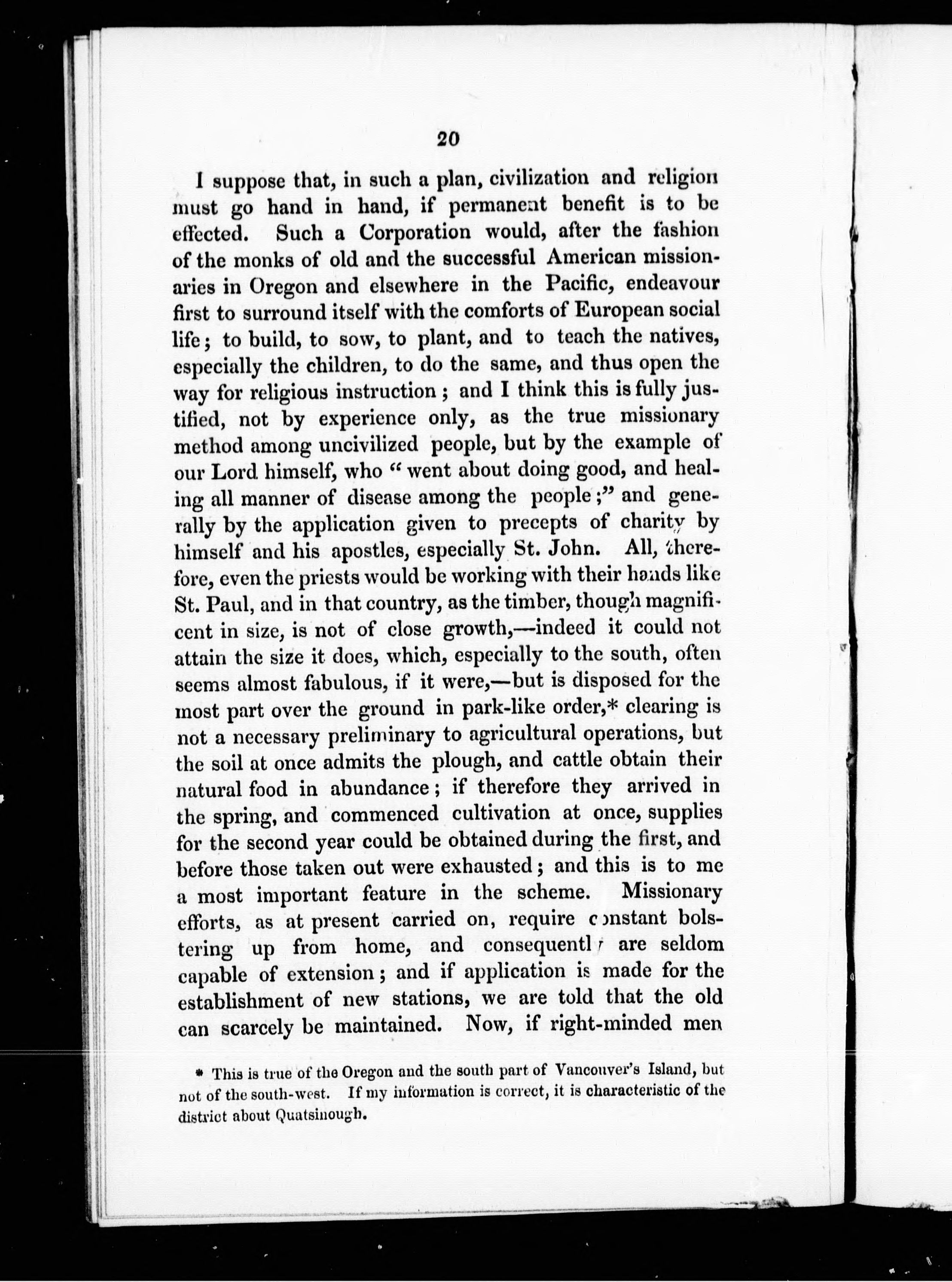 20

I suppose that, in such a plan, civilization and religion must go hand in hand, if permanent benefit is to be effected. Such a Corporation would, after the fashion of the monks of old and the successful American missionaries in Oregon and elsewhere in the Pacific, endeavour first to surround itself with the comforts of European social life; to build, to sow, to plant, and to teach the natives, especially the children, to do the same, and thus open the way for religious instruction; and I think this is fully justified, not by experience only, as the true missionary method among uncivilized people, but by the example of our Lord himself, who "went about doing good, and healing all manner of disease among the people;" and generally by the application given to precepts of charity by himself and his apostles, especially St. John. All, therefore, even the priests would be working with their hands like St. Paul, and in that country, as the timber, though magnificent in size, is not of close growth,—indeed it could not attain the size it does, which, especially to the south, often seems almost fabulous, if it were,—but is disposed for the most part over the ground in park-like order,* clearing is not a necessary preliminary to agricultural operations, but the soil at once admits the plough, and cattle obtain their natural food in abundance; if therefore they arrived in the spring, and commenced cultivation at once, supplies for the second year could be obtained during the first, and before those taken out were exhausted; and this is to me a most important feature in the scheme. Missionary efforts, as at present carried on, require constant bolstering up from home, and consequently are seldom capable of extension; and if application is made for the establishment of new stations, we are told that the old can scarcely be maintained. Now, if right-minded men

* This is true of the Oregon and the south part of Vancouver's Island, but not of the south-west. If my information is correct, it is characteristic of the district about Quatsinough.